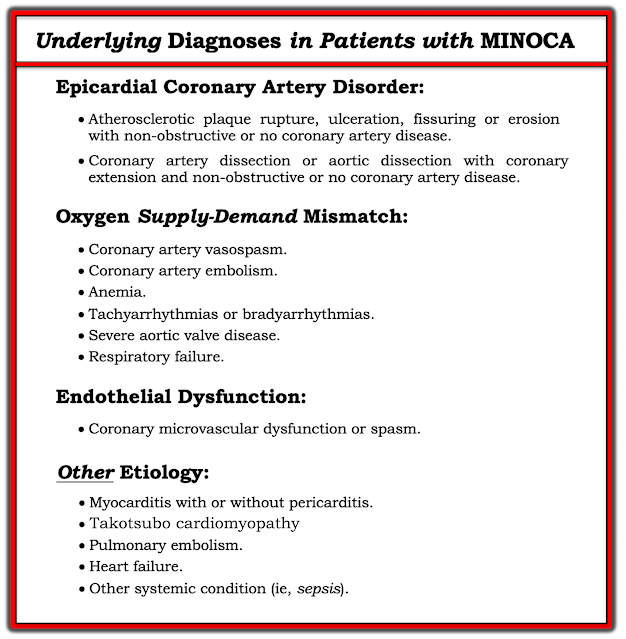 Underlying Diagnoses in Patients with MINOCA

Epicardial Coronary Artery Disorder:

• Atherosclerotic plaque rupture, ulceration, fissuring or erosion with non-obstructive or no coronary artery disease.

• Coronary artery dissection or aortic dissection with coronary extension and non-obstructive or no coronary artery disease.

Oxygen Supply-Demand Mismatch:

• Coronary artery vasospasm.
• Coronary artery embolism.
• Anemia.
• Tachyarrhythmias or bradyarrhythmias.
• Severe aortic valve disease.
• Respiratory failure.

Endothelial Dysfunction:

• Coronary microvascular dysfunction or spasm.

Other Etiology:

• Myocarditis with or without pericarditis.
• Takotsubo cardiomyopathy
• Pulmonary embolism.
• Heart failure.
• Other systemic condition (ie, sepsis).